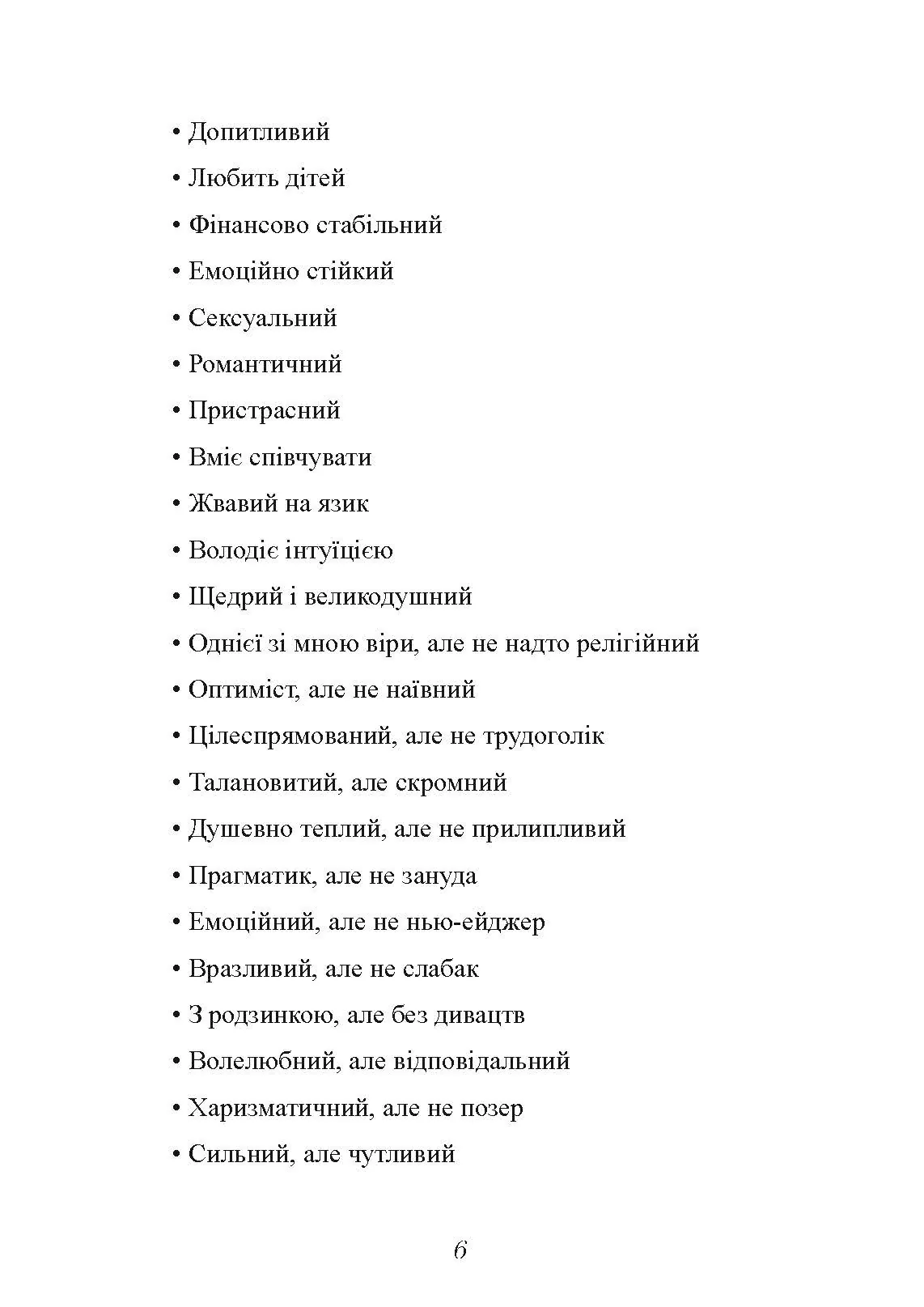 • Допитливий

• Любить дітей

• Фінансово стабільний

• Емоційно стійкий

• Сексуальний

• Романтичний

• Пристрасний

• Вміє співчувати

• Жвавий на язик

• Володіє інтуїцією

• Щедрий і великодушний

• Однієї зі мною віри, але не надто релігійний

• Оптиміст, але не наївний

• Цілеспрямований, але не трудоголік

• Талановитий, але скромний

• Душевно теплий, але не прилипливий

• Прагматик, але не зануда

• Емоційний, але не нью-ейджер

• Вразливий, але не слабак

• З родзинкою, але без дивацтв

• Волелюбний, але відповідальний

• Харизматичний, але не позер

• Сильний, але чутливий

6